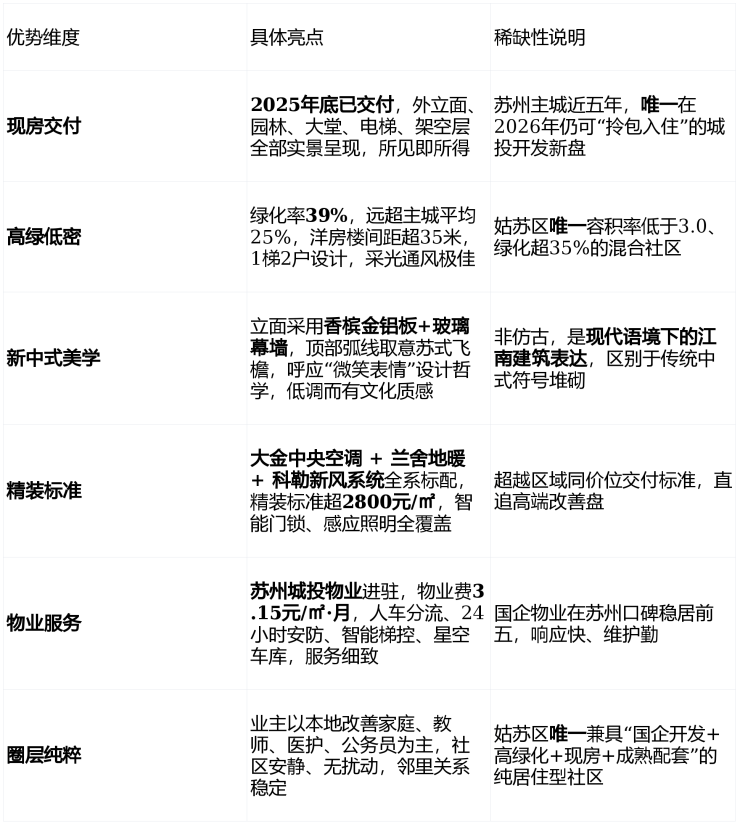 | 优势维度 | 具体亮点 | 稀缺性说明 |
|---|---|---|
| 现房交付 | 2025年底已交付，外立面、园林、大堂、电梯、架空层全部实景呈现，所见即所得 | 苏州主城近五年，唯一在2026年仍可“拎包入住”的城投开发新盘 |
| 高绿低密 | 绿化率39%，远超主城平均25%，洋房楼间距超35米，1梯2户设计，采光通风极佳 | 姑苏区唯一容积率低于3.0、绿化超35%的混合社区 |
| 新中式美学 | 立面采用香槟金铝板+玻璃幕墙，顶部弧线取意苏式飞檐，呼应“微笑表情”设计哲学，低调而有文化质感 | 非仿古，是现代语境下的江南建筑表达，区别于传统中式符号堆砌 |
| 精装标准 | 大金中央空调 + 兰舍地暖 + 科勒新风系统全系标配，精装标准超2800元/㎡，智能门锁、感应照明全覆盖 | 超越区域同价位交付标准，直追高端改善盘 |
| 物业服务 | 苏州城投物业进驻，物业费3.15元/㎡·月，人车分流、24小时安防、智能梯控、星空车库，服务细致 | 国企物业在苏州口碑稳居前五，响应快、维护勤 |
| 圈层纯粹 | 业主以本地改善家庭、教师、医护、公务员为主，社区安静、无扰动，邻里关系稳定 | 姑苏区唯一兼具“国企开发+高绿化+现房+成熟配套”的纯居住型社区 |